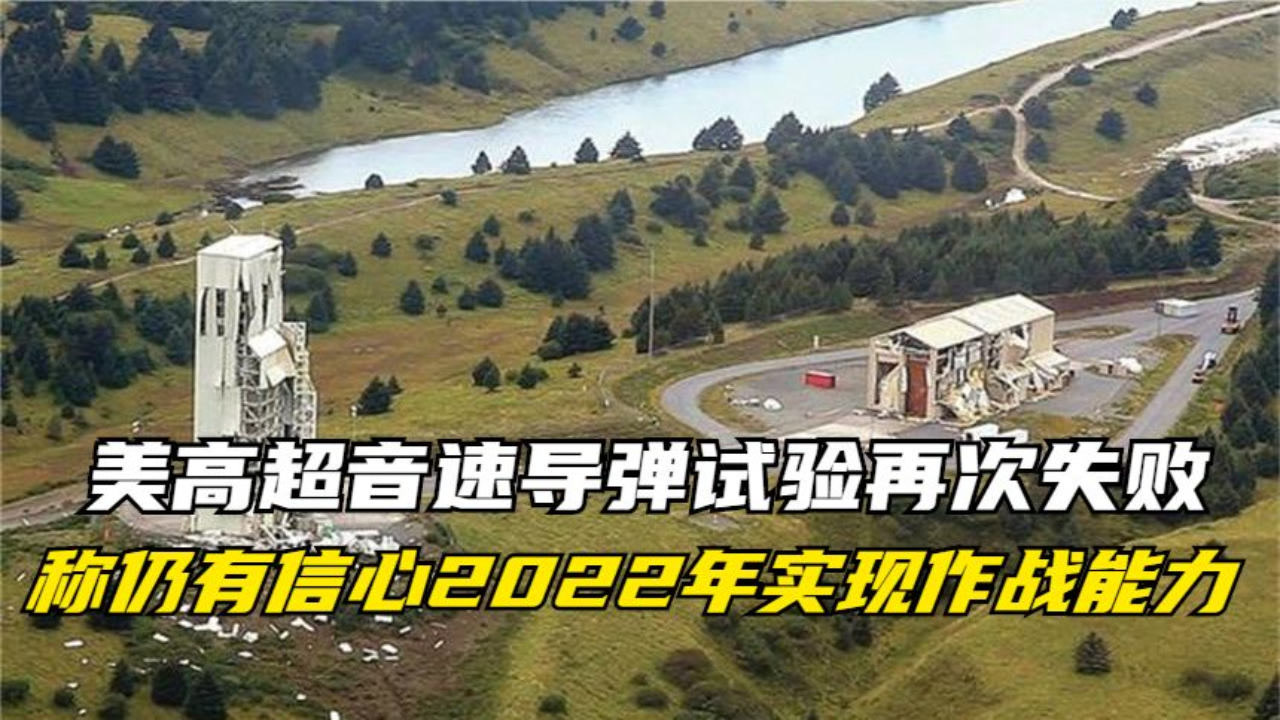 美高超音速导弹试验再次失败
称仍有信心2022年实现作战能力